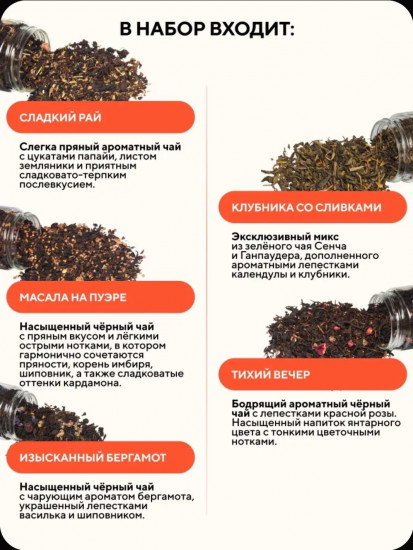 В НАБОР ВХОДИТ:

СЛАДКИЙ РАЙ

Слегка пряный ароматный чай с цукатами папайи, листом земляники и приятным сладковато-терпким послевкусием.

МАСАЛА НА ПУЭРЕ

Насыщенный чёрный чай с пряным вкусом и лёгкими острыми нотками, в котором гармонично сочетаются пряности, корень имбиря, шиповник, а также сладковатые оттенки кардамона.

ИЗЫСКАННЫЙ БЕРГАМОТ

Насыщенный чёрный чай с чарующим ароматом бергамота, украшенный лепестками василька и шиповником.

КЛУБНИКА СО СЛИВКАМИ

Эксклюзивный микс из зелёного чая Сенча и Ганпаудера, дополненного ароматными лепестками календулы и клубники.

ТИХИЙ ВЕЧЕР

Бодрящий ароматный чёрный чай с лепестками красной розы. Насыщенный напиток янтарного цвета с тонкими цветочными нотками.